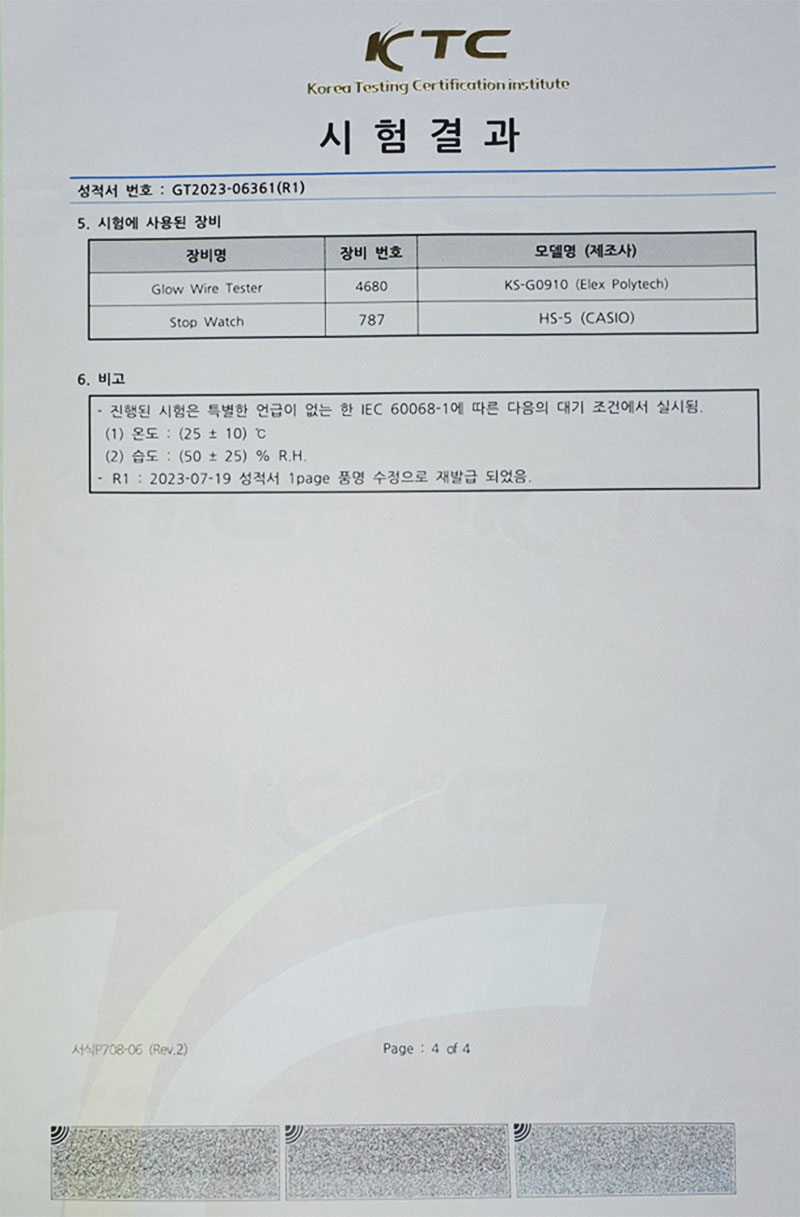 KTC
Korea Testing Certification institute

시 험 결 과

성적서 번호 : GT2023-06361(R1)

5. 시험에 사용된 장비

| 장비명 | 장비 번호 | 모델명 (제조사) |
|---|---|---|
| Glow Wire Tester | 4680 | KS-G0910 (Elex Polytech) |
| Stop Watch | 787 | HS-5 (CASIO) |

6. 비고

- 진행된 시험은 특별한 언급이 없는 한 IEC 60068-1에 따른 다음의 대기 조건에서 실시됨.
(1) 온도 : (25 ± 10) ℃
(2) 습도 : (50 ± 25) % R.H.
- R1 : 2023-07-19 성적서 1page 품명 수정으로 재발급 되었음.

서식P708-06 (Rev.2)

Page : 4 of 4